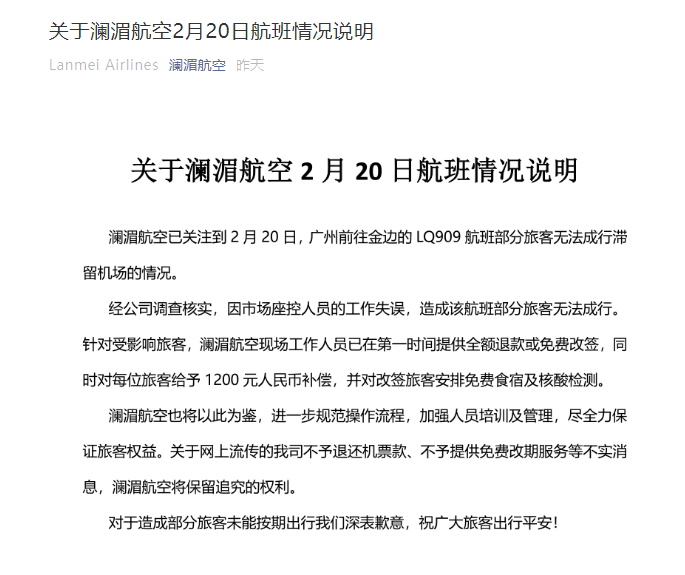 关于澜湄航空2月20日航班情况说明

Lanmei Airlines 澜湄航空 昨天

关于澜湄航空 2 月 20 日航班情况说明

澜湄航空已关注到 2 月 20 日，广州前往金边的 LQ909 航班部分旅客无法成行滞留机场的情况。

经公司调查核实，因市场座控人员的工作失误，造成该航班部分旅客无法成行。针对受影响旅客，澜湄航空现场工作人员已在第一时间提供全额退款或免费改签，同时对每位旅客给予 1200 元人民币补偿，并对改签旅客安排免费食宿及核酸检测。

澜湄航空也将以此为鉴，进一步规范操作流程，加强人员培训及管理，尽全力保证旅客权益。关于网上流传的我司不予退还机票款、不予提供免费改期服务等不实消息，澜湄航空将保留追究的权利。

对于造成部分旅客未能按期出行我们深表歉意，祝广大旅客出行平安！